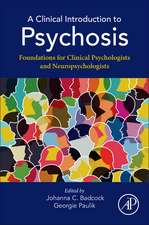 A Clinical Introduction to
Psychosis
Foundations for Clinical Psychologists and Neuropsychologists

Edited by
Johanna C. Badcock
Georgie Paulik

AP